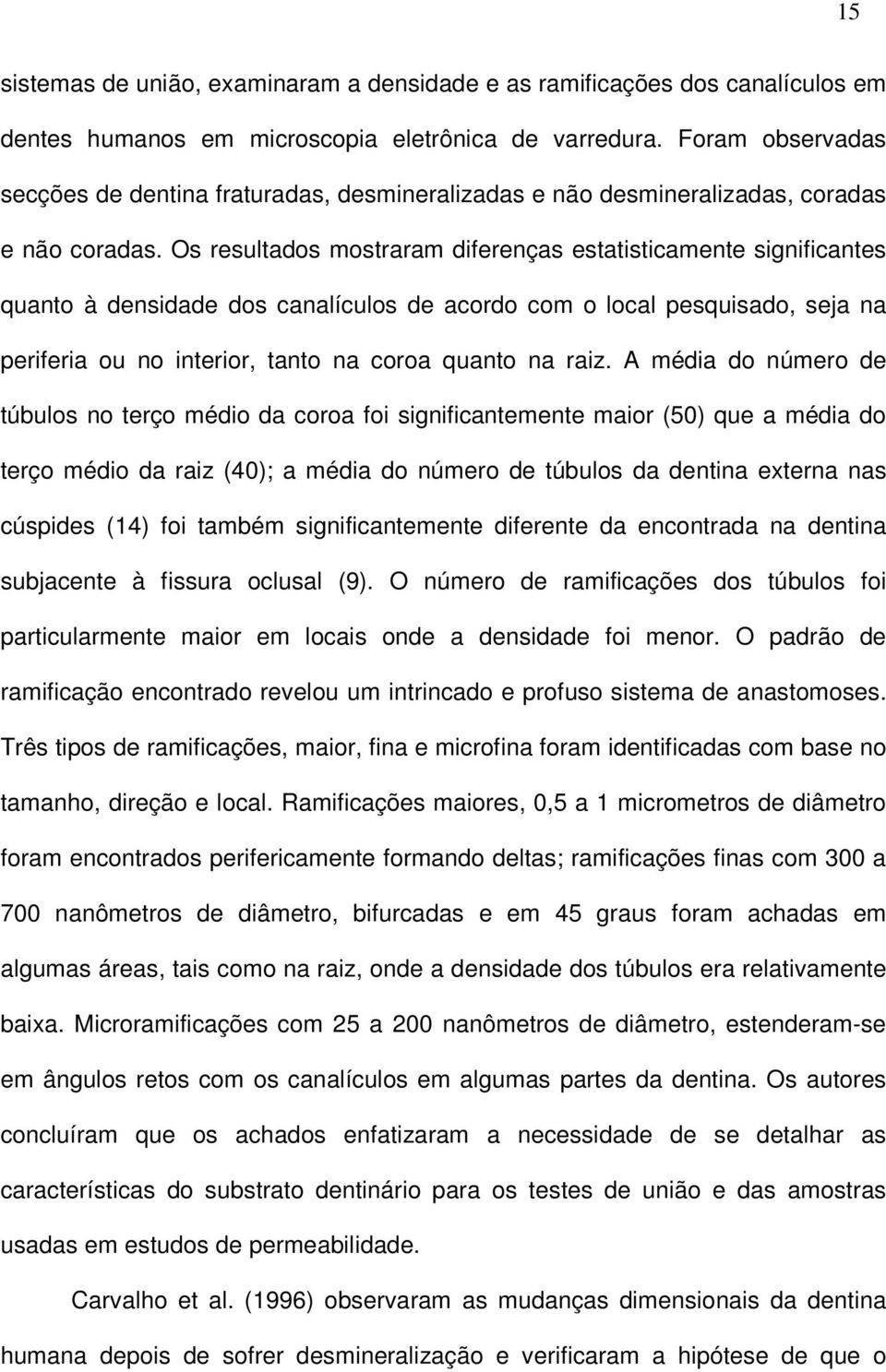 15

sistemas de união, examinaram a densidade e as ramificações dos canalículos em dentes humanos em microscopia eletrônica de varredura. Foram observadas secções de dentina fraturadas, desmineralizadas e não desmineralizadas, coradas e não coradas. Os resultados mostraram diferenças estatisticamente significantes quanto à densidade dos canalículos de acordo com o local pesquisado, seja na periferia ou no interior, tanto na coroa quanto na raiz. A média do número de túbulos no terço médio da coroa foi significantemente maior (50) que a média do terço médio da raiz (40); a média do número de túbulos da dentina externa nas cúspides (14) foi também significantemente diferente da encontrada na dentina subjacente à fissura oclusal (9). O número de ramificações dos túbulos foi particularmente maior em locais onde a densidade foi menor. O padrão de ramificação encontrado revelou um intrincado e profuso sistema de anastomoses. Três tipos de ramificações, maior, fina e microfina foram identificadas com base no tamanho, direção e local. Ramificações maiores, 0,5 a 1 micrometros de diâmetro foram encontrados perifericamente formando deltas; ramificações finas com 300 a 700 nanômetros de diâmetro, bifurcadas e em 45 graus foram achadas em algumas áreas, tais como na raiz, onde a densidade dos túbulos era relativamente baixa. Microramificações com 25 a 200 nanômetros de diâmetro, estenderam-se em ângulos retos com os canalículos em algumas partes da dentina. Os autores concluíram que os achados enfatizaram a necessidade de se detalhar as características do substrato dentinário para os testes de união e das amostras usadas em estudos de permeabilidade.

Carvalho et al. (1996) observaram as mudanças dimensionais da dentina humana depois de sofrer desmineralização e verificaram a hipótese de que o